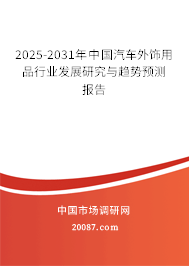 2025-2031年中国汽车外饰用品行业发展研究与趋势预测报告

中国市场调研网

20087.com